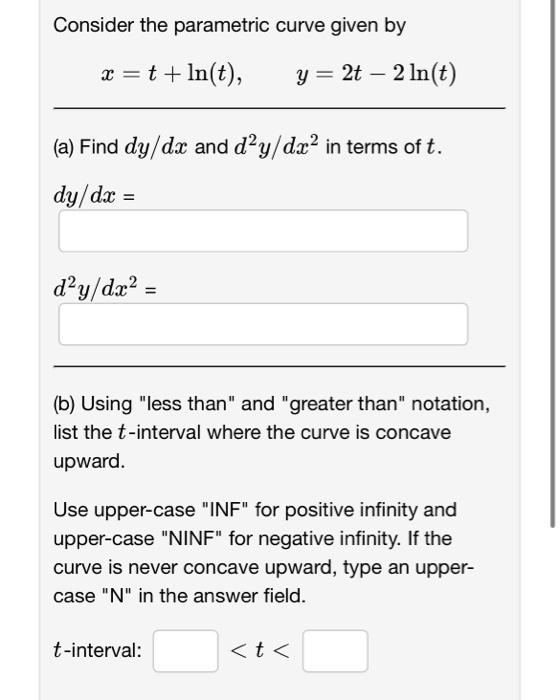 Consider the parametric curve given by

$x = t + \ln(t), \qquad y = 2t - 2\ln(t)$

(a) Find $dy/dx$ and $d^2y/dx^2$ in terms of $t$.

$dy/dx$ =

$d^2y/dx^2$ =

(b) Using "less than" and "greater than" notation, list the $t$-interval where the curve is concave upward.

Use upper-case "INF" for positive infinity and upper-case "NINF" for negative infinity. If the curve is never concave upward, type an upper-case "N" in the answer field.

$t$-interval: $< t <$